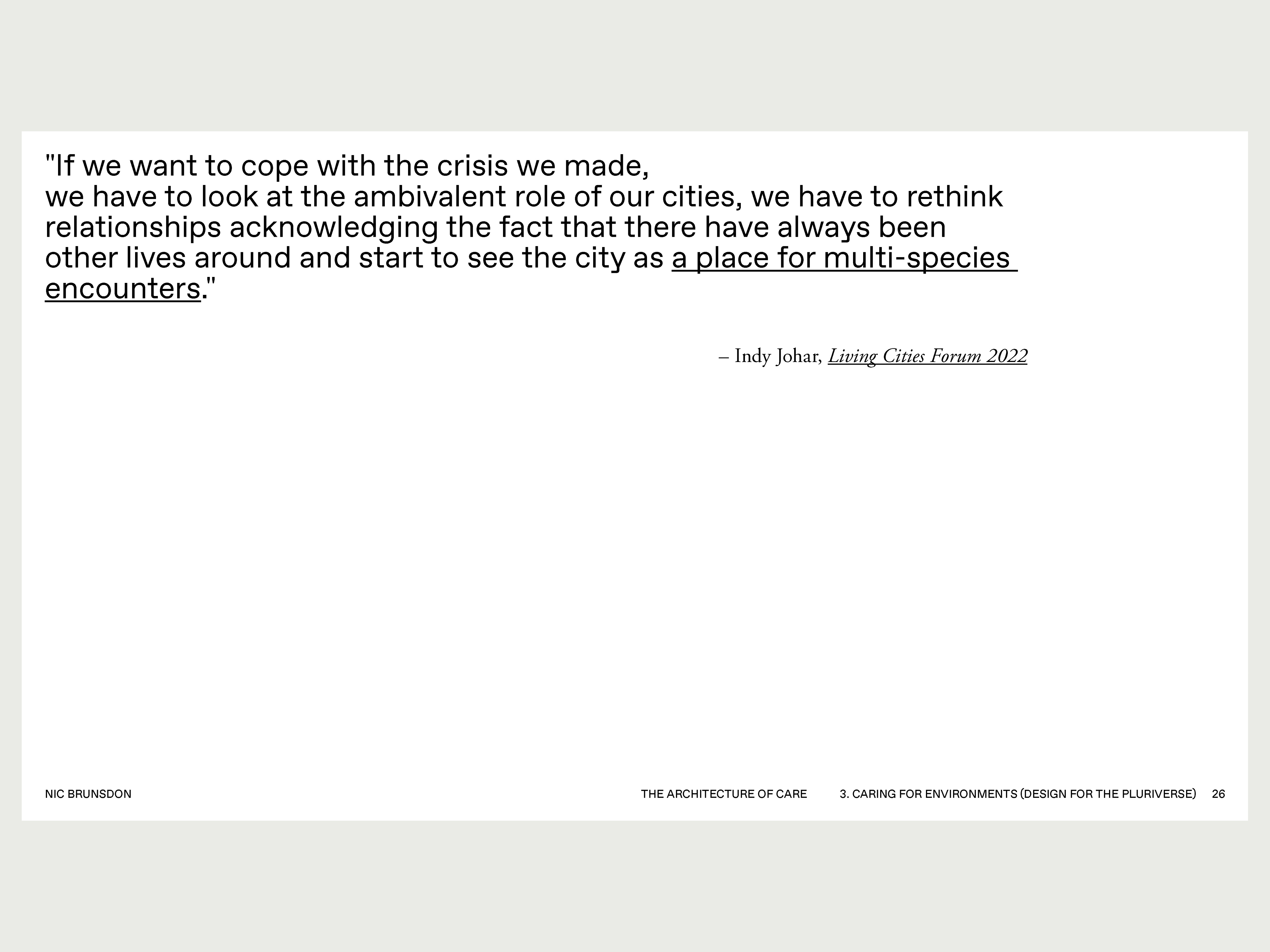 "If we want to cope with the crisis we made, we have to look at the ambivalent role of our cities, we have to rethink relationships acknowledging the fact that there have always been other lives around and start to see the city as a place for multi-species encounters."

– Indy Johar, Living Cities Forum 2022

NIC BRUNSDON

THE ARCHITECTURE OF CARE

3. CARING FOR ENVIRONMENTS (DESIGN FOR THE PLURIVERSE)

26